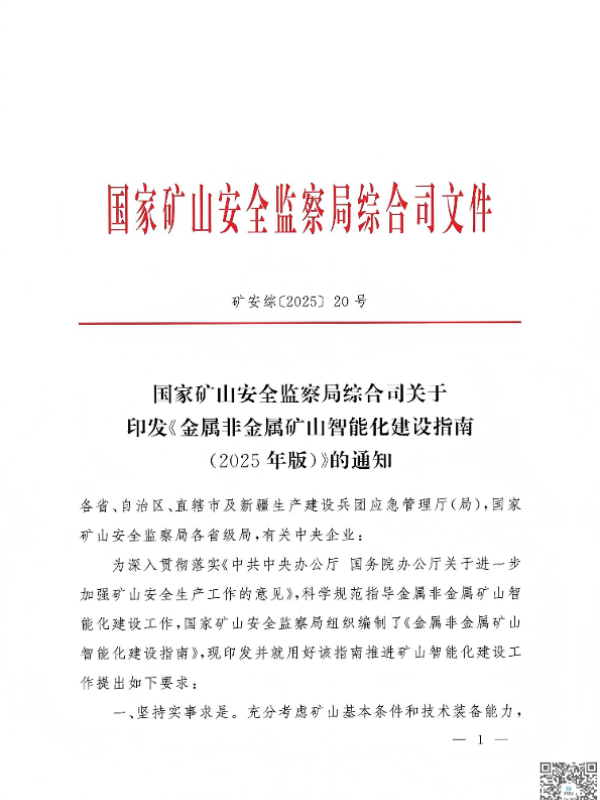 国家矿山安全监察局综合司文件

矿安综〔2025〕20号

国家矿山安全监察局综合司关于印发《金属非金属矿山智能化建设指南（2025年版）》的通知

各省、自治区、直辖市及新疆生产建设兵团应急管理厅(局)，国家矿山安全监察局各省级局，有关中央企业：

为深入贯彻落实《中共中央办公厅 国务院办公厅关于进一步加强矿山安全生产工作的意见》，科学规范指导金属非金属矿山智能化建设工作，国家矿山安全监察局组织编制了《金属非金属矿山智能化建设指南》，现印发并就用好该指南推进矿山智能化建设工作提出如下要求：

一、坚持实事求是。充分考虑矿山基本条件和技术装备能力，

— 1 —